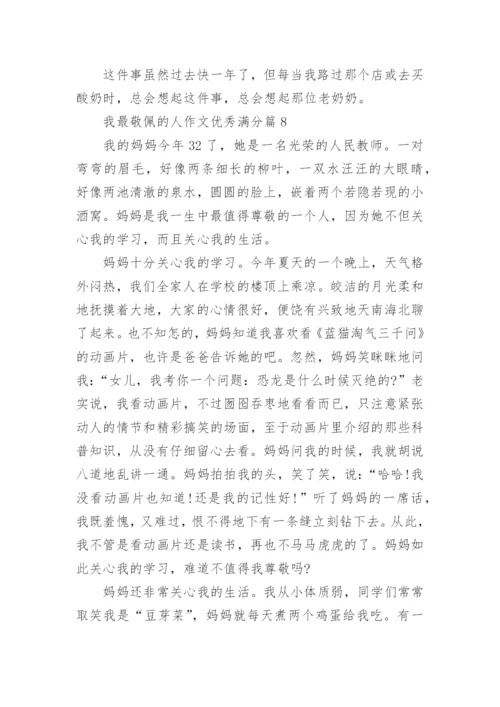 这件事虽然过去快一年了，但每当我路过那个店或去买酸奶时，总会想起这件事，总会想起那位老奶奶。

我最敬佩的人作文优秀满分篇 8

我的妈妈今年 32 了，她是一名光荣的人民教师。一对弯弯的眉毛，好像两条细长的柳叶，一双水汪汪的大眼睛，好像两池清澈的泉水，圆圆的脸上，嵌着两个若隐若现的小酒窝。妈妈是我一生中最值得尊敬的一个人，因为她不但关心我的学习，而且关心我的生活。

妈妈十分关心我的学习。今年夏天的一个晚上，天气格外闷热，我们全家人在学校的楼顶上乘凉。皎洁的月光柔和地抚摸着大地，大家的心情很好，便饶有兴致地天南海北聊了起来。也不知怎的，妈妈知道我喜欢看《蓝猫淘气三千问》的动画片，也许是爸爸告诉她的吧。忽然，妈妈笑眯眯地问我：“女儿，我考你一个问题：恐龙是什么时候灭绝的?”老实说，我看动画片，不过囫囵吞枣地看看而已，只注意紧张动人的情节和精彩搞笑的场面，至于动画片里介绍的那些科普知识，从没有仔细留心去看。妈妈问我的时候，我就胡说八道地乱讲一通。妈妈拍拍我的头，笑了笑，说：“哈哈!我没看动画片也知道!还是我的记性好!”听了妈妈的一席话，我既羞愧，又难过，恨不得地下有一条缝立刻钻下去。从此，我不管是看动画片还是读书，再也不马马虎虎的了。妈妈如此关心我的学习，难道不值得我尊敬吗?

妈妈还非常关心我的生活。我从小体质弱，同学们常常取笑我是“豆芽菜”，妈妈就每天煮两个鸡蛋给我吃。有一